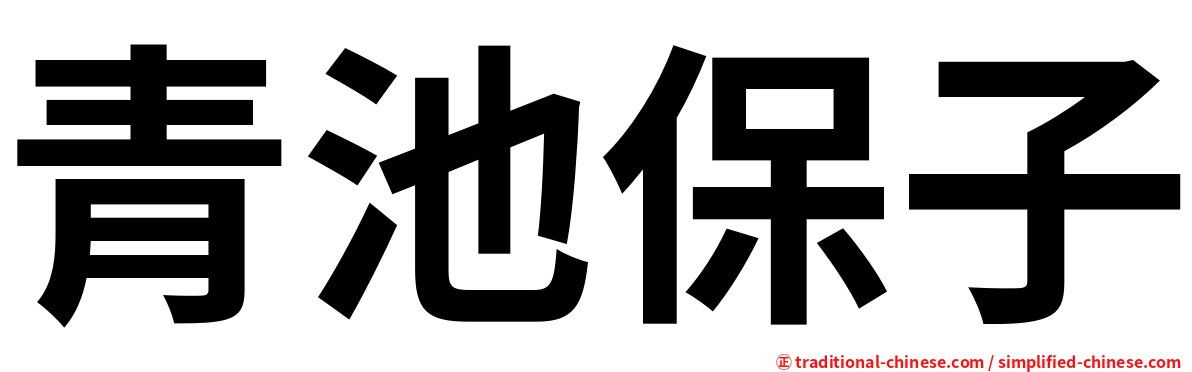 青池保子

㊣ traditional-chinese.com / simplified-chinese.com